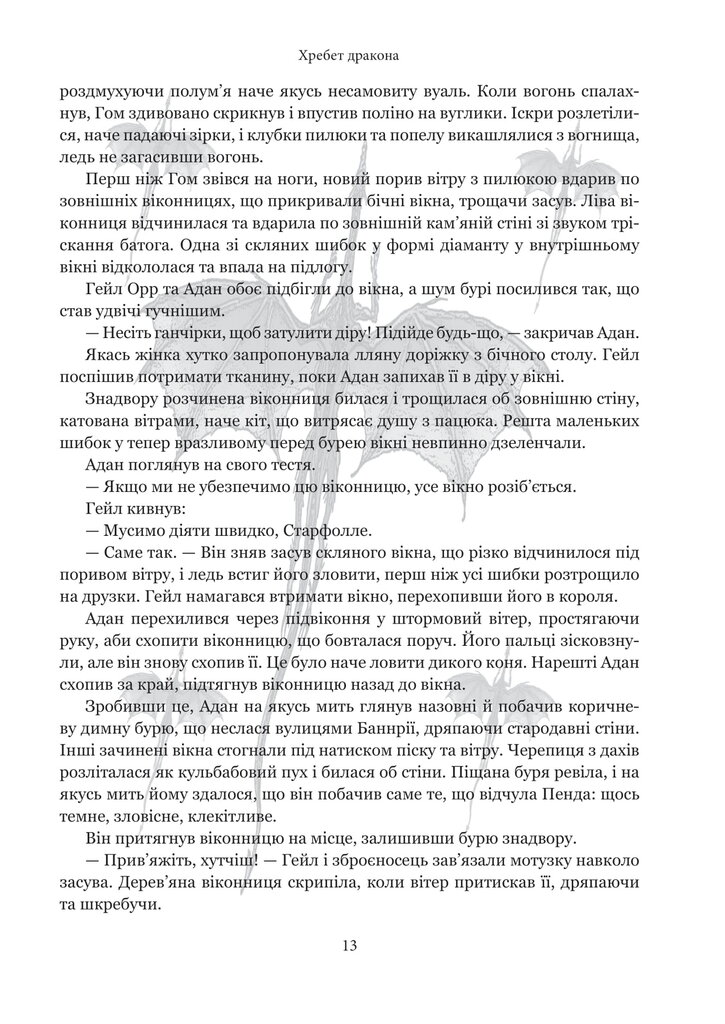 Хребет дракона

роздмухуючи полум'я наче якусь несамовиту вуаль. Коли вогонь спалахнув, Гом здивовано скрикнув і впустив поліно на вуглики. Іскри розлетілися, наче падаючі зірки, і клубки пилюки та попелу викашлялися з вогнища, ледь не загасивши вогонь.

Перш ніж Гом звівся на ноги, новий порив вітру з пилюкою вдарив по зовнішніх віконницях, що прикривали бічні вікна, трощачи засув. Ліва віконниця відчинилася та вдарила по зовнішній кам'яній стіні зі звуком тріскання батога. Одна зі скляних шибок у формі діаманту у внутрішньому вікні відкололася та впала на підлогу.

Гейл Орр та Адан обоє підбігли до вікна, а шум бурі посилився так, що став удвічі гучнішим.

— Несіть ганчірки, щоб затулити діру! Підійде будь-що, — закричав Адан.

Якась жінка хутко запропонувала лляну доріжку з бічного столу. Гейл поспішив потримати тканину, поки Адан запихав її в діру у вікні.

Знадвору розчинена віконниця билася і трощилася об зовнішню стіну, катована вітрами, наче кіт, що витрясає душу з пацюка. Решта маленьких шибок у тепер вразливому перед бурею вікні невпинно дзеленчали.

Адан поглянув на свого тестя.

— Якщо ми не убезпечимо цю віконницю, усе вікно розіб'ється.

Гейл кивнув:

— Мусимо діяти швидко, Старфолле.

— Саме так. — Він зняв засув скляного вікна, що різко відчинилося під поривом вітру, і ледь встиг його зловити, перш ніж усі шибки розтрощило на друзки. Гейл намагався втримати вікно, перехопивши його в короля.

Адан перехилився через підвіконня у штормовий вітер, простягаючи руку, аби схопити віконницю, що бовталася поруч. Його пальці зісковзнули, але він знову схопив її. Це було наче ловити дикого коня. Нарешті Адан схопив за край, підтягнув віконницю назад до вікна.

Зробивши це, Адан на якусь мить глянув назовні й побачив коричневу димну бурю, що неслася вулицями Баннрії, дряпаючи стародавні стіни. Інші зачинені вікна стогнали під натиском піску та вітру. Черепиця з дахів розліталася як кульбабовий пух і билася об стіни. Піщана буря ревіла, і на якусь мить йому здалося, що він побачив саме те, що відчула Пенда: щось темне, зловісне, клекітливе.

Він притягнув віконницю на місце, залишивши бурю знадвору.

— Прив'яжіть, хутчіш! — Гейл і зброєносець зав'язали мотузку навколо засува. Дерев'яна віконниця скрипіла, коли вітер притискав її, дряпаючи та шкребучи.

13